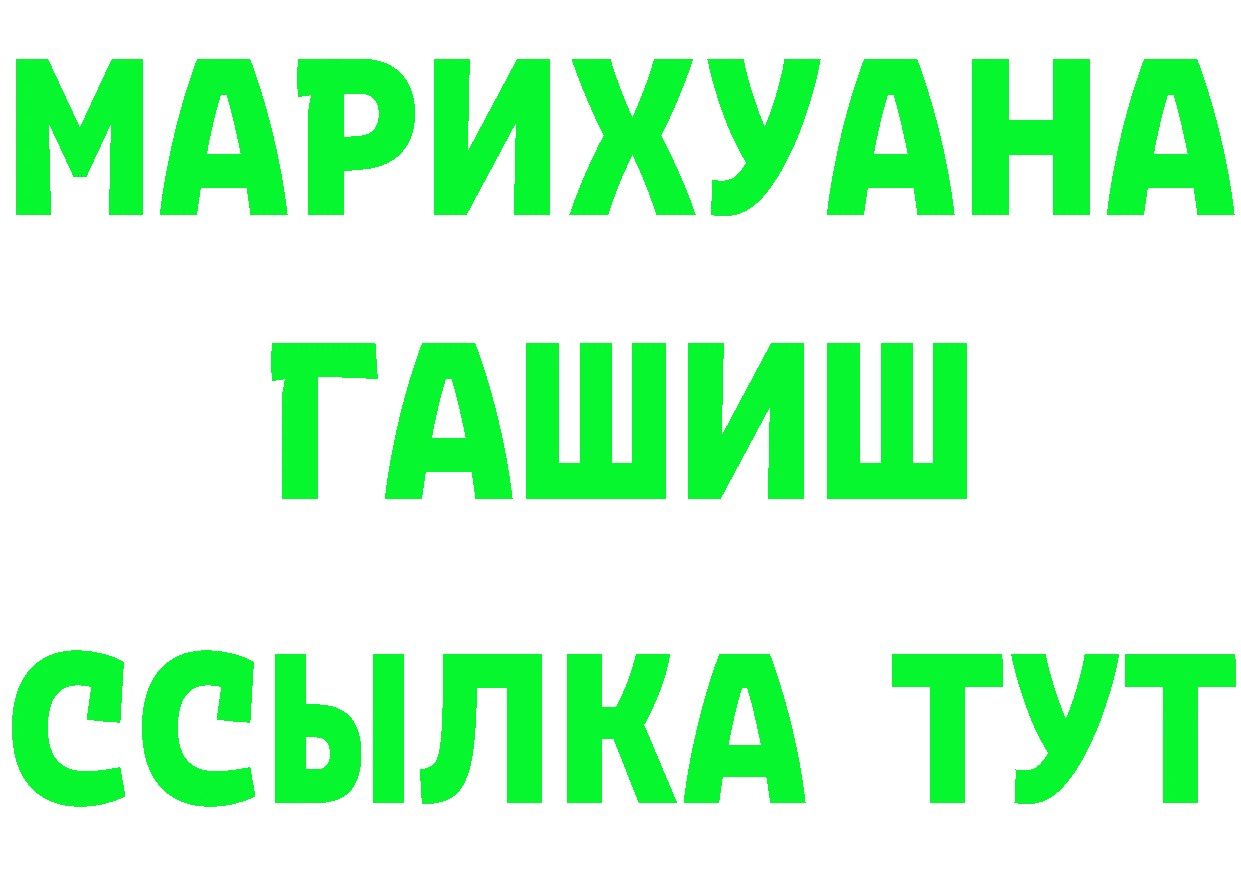 МАРИХУАНА
ГАШИШ
ССЫЛКА ТУТ